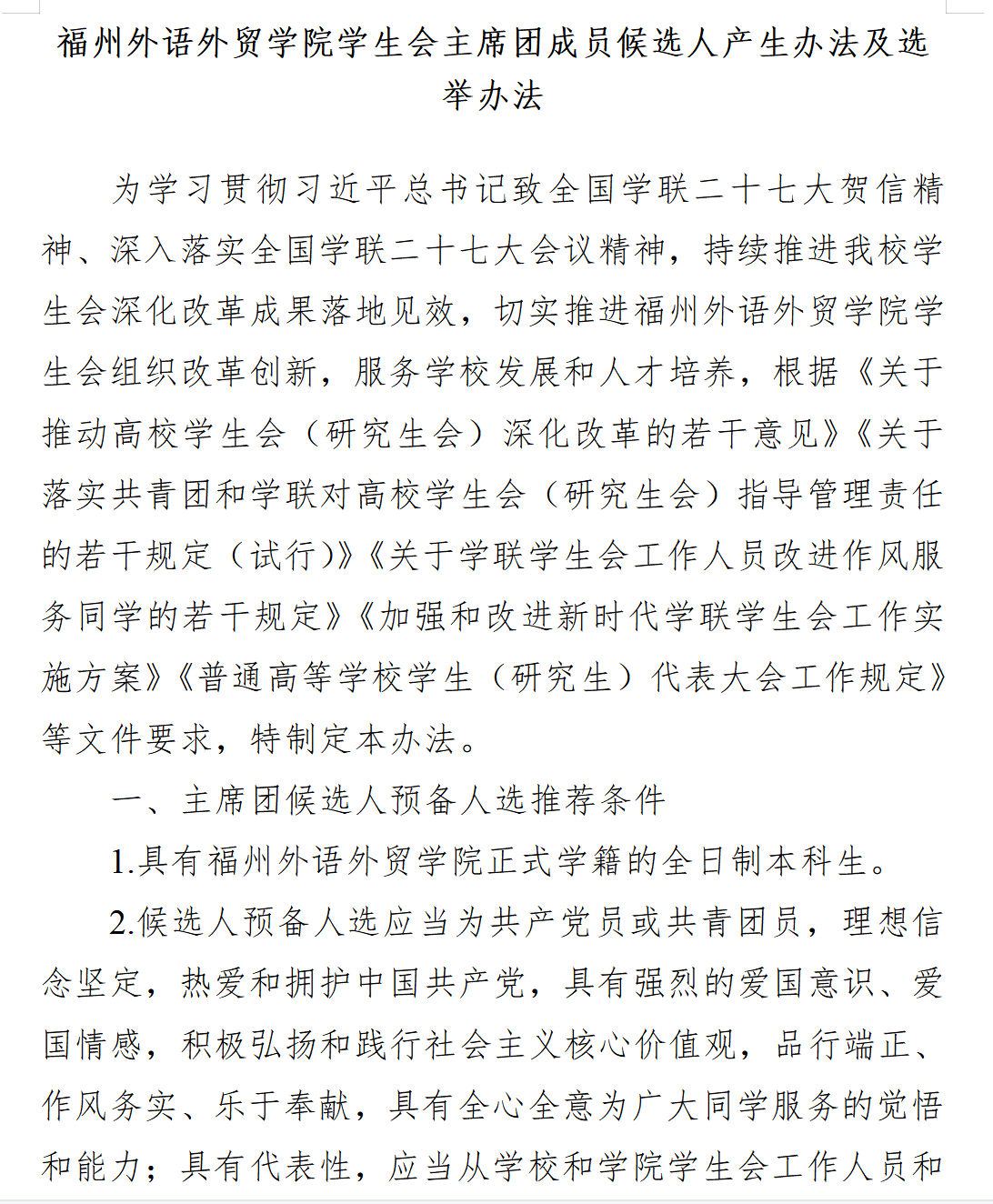 福州外语外贸学院学生会主席团成员候选人产生办法及选举办法

为学习贯彻习近平总书记致全国学联二十七大贺信精神、深入落实全国学联二十七大会议精神，持续推进我校学生会深化改革成果落地见效，切实推进福州外语外贸学院学生会组织改革创新，服务学校发展和人才培养，根据《关于推动高校学生会（研究生会）深化改革的若干意见》《关于落实共青团和学联对高校学生会（研究生会）指导管理责任的若干规定（试行）》《关于学联学生会工作人员改进作风服务同学的若干规定》《加强和改进新时代学联学生会工作实施方案》《普通高等学校学生（研究生）代表大会工作规定》等文件要求，特制定本办法。

一、主席团候选人预备人选推荐条件

1.具有福州外语外贸学院正式学籍的全日制本科生。

2.候选人预备人选应当为共产党员或共青团员，理想信念坚定，热爱和拥护中国共产党，具有强烈的爱国意识、爱国情感，积极弘扬和践行社会主义核心价值观，品行端正、作风务实、乐于奉献，具有全心全意为广大同学服务的觉悟和能力；具有代表性，应当从学校和学院学生会工作人员和